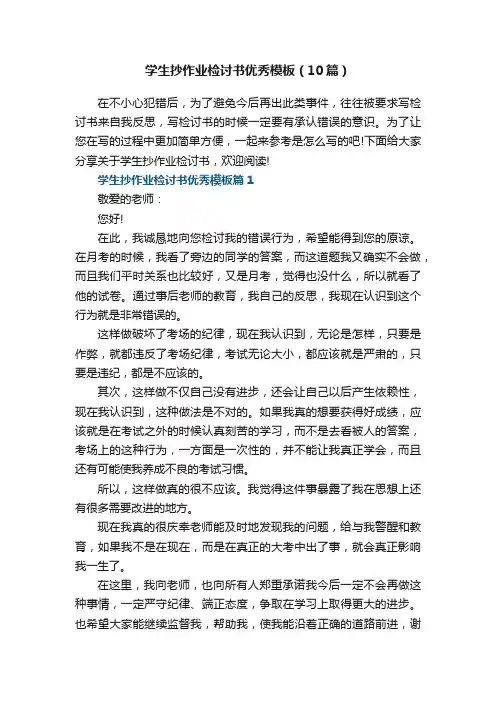 学生抄作业检讨书优秀模板（10篇）

在不小心犯错后，为了避免今后再出此类事件，往往被要求写检讨书来自我反思，写检讨书的时候一定要有承认错误的意识。为了让您在写的过程中更加简单方便，一起来参考是怎么写的吧!下面给大家分享关于学生抄作业检讨书，欢迎阅读!

学生抄作业检讨书优秀模板篇1

敬爱的老师：

您好!

在此，我诚恳地向您检讨我的错误行为，希望能得到您的原谅。在月考的时候，我看了旁边的同学的答案，而这道题我又确实不会做，而且我们平时关系也比较好，又是月考，觉得也没什么，所以就看了他的试卷。通过事后老师的教育，我自己的反思，我现在认识到这个行为就是非常错误的。

这样做破坏了考场的纪律，现在我认识到，无论是怎样，只要是作弊，就都违反了考场纪律，考试无论大小，都应该就是严肃的，只要是违纪，都是不应该的。

其次，这样做不仅自己没有进步，还会让自己以后产生依赖性，现在我认识到，这种做法是不对的。如果我真的想要获得好成绩，应该就是在考试之外的时候认真刻苦的学习，而不是去看被人的答案，考场上的这种行为，一方面是一次性的，并不能让我真正学会，而且还有可能使我养成不良的考试习惯。

所以，这样做真的很不应该。我觉得这件事暴露了我在思想上还有很多需要改进的地方。

现在我真的很庆幸老师能及时地发现我的问题，给与我警醒和教育，如果我不是在现在，而是在真正的大考中出了事，就会真正影响我一生了。

在这里，我向老师，也向所有人郑重承诺我今后一定不会再做这种事情，一定严守纪律、端正态度，争取在学习上取得更大的进步。也希望大家能继续监督我，帮助我，使我能沿着正确的道路前进，谢